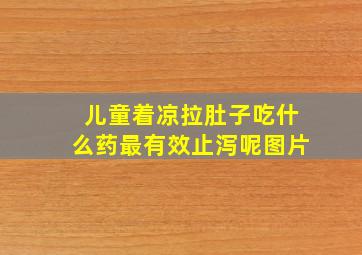 儿童着凉拉肚子吃什么药最有效止泻呢图片